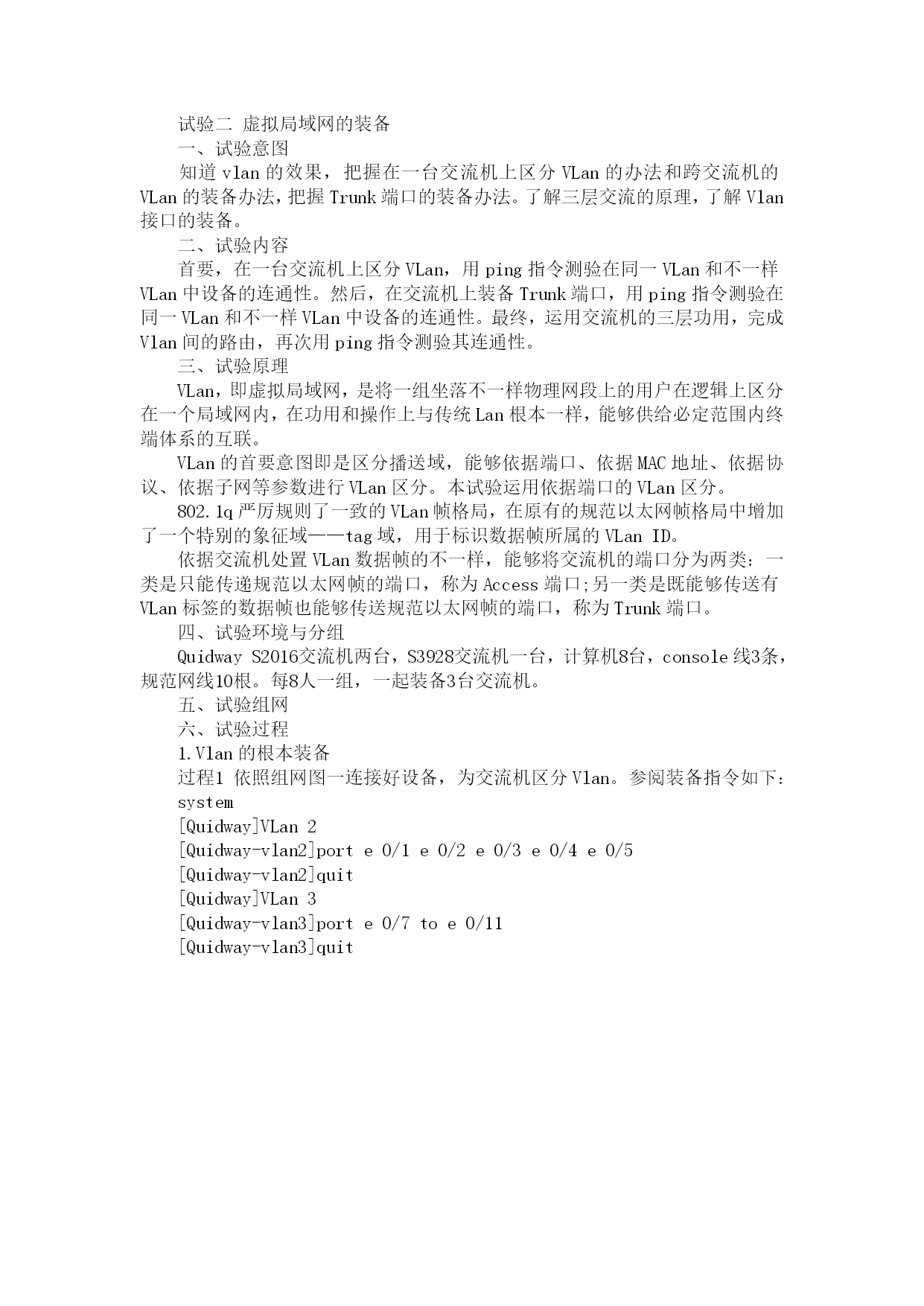 试验二 虚拟局域网的装备

一、试验意图

知道 vlan 的效果，把握在一台交流机上区分 VLan 的办法和跨交流机的 VLan 的装备办法，把握 Trunk 端口的装备办法。了解三层交流的原理，了解 Vlan 接口的装备。

二、试验内容

首要，在一台交流机上区分 VLan，用 ping 指令测验在同一 VLan 和不一样 VLan 中设备的连通性。然后，在交流机上装备 Trunk 端口，用 ping 指令测验在同一 VLan 和不一样 VLan 中设备的连通性。最终，运用交流机的三层功用，完成 Vlan 间的路由，再次用 ping 指令测验其连通性。

三、试验原理

VLan，即虚拟局域网，是将一组坐落不一样物理网段上的用户在逻辑上区分在一个局域网内，在功用和操作上与传统 Lan 根本一样，能够供给必定范围内终端体系的互联。

VLan 的首要意图即是区分播送域，能够依据端口、依据 MAC 地址、依据协议、依据子网等参数进行 VLan 区分。本试验运用依据端口的 VLan 区分。

802.1q 严厉规则了一致的 VLan 帧格局，在原有的规范以太网帧格局中增加了一个特别的象征域——tag 域，用于标识数据帧所属的 VLan ID。

依据交流机处置 VLan 数据帧的不一样，能够将交流机的端口分为两类：一类是只能传递规范以太网帧的端口，称为 Access 端口;另一类是既能够传送有 VLan 标签的数据帧也能够传送规范以太网帧的端口，称为 Trunk 端口。

四、试验环境与分组

Quidway S2016交流机两台，S3928交流机一台，计算机8台，console 线3条，规范网线10根。每8人一组，一起装备3台交流机。

五、试验组网

六、试验过程

1.Vlan 的根本装备

过程1 依照组网图一连接好设备，为交流机区分 Vlan。参阅装备指令如下:

system

[Quidway]VLan 2

[Quidway-vlan2]port e 0/1 e 0/2 e 0/3 e 0/4 e 0/5

[Quidway-vlan2]quit

[Quidway]VLan 3

[Quidway-vlan3]port e 0/7 to e 0/11

[Quidway-vlan3]quit